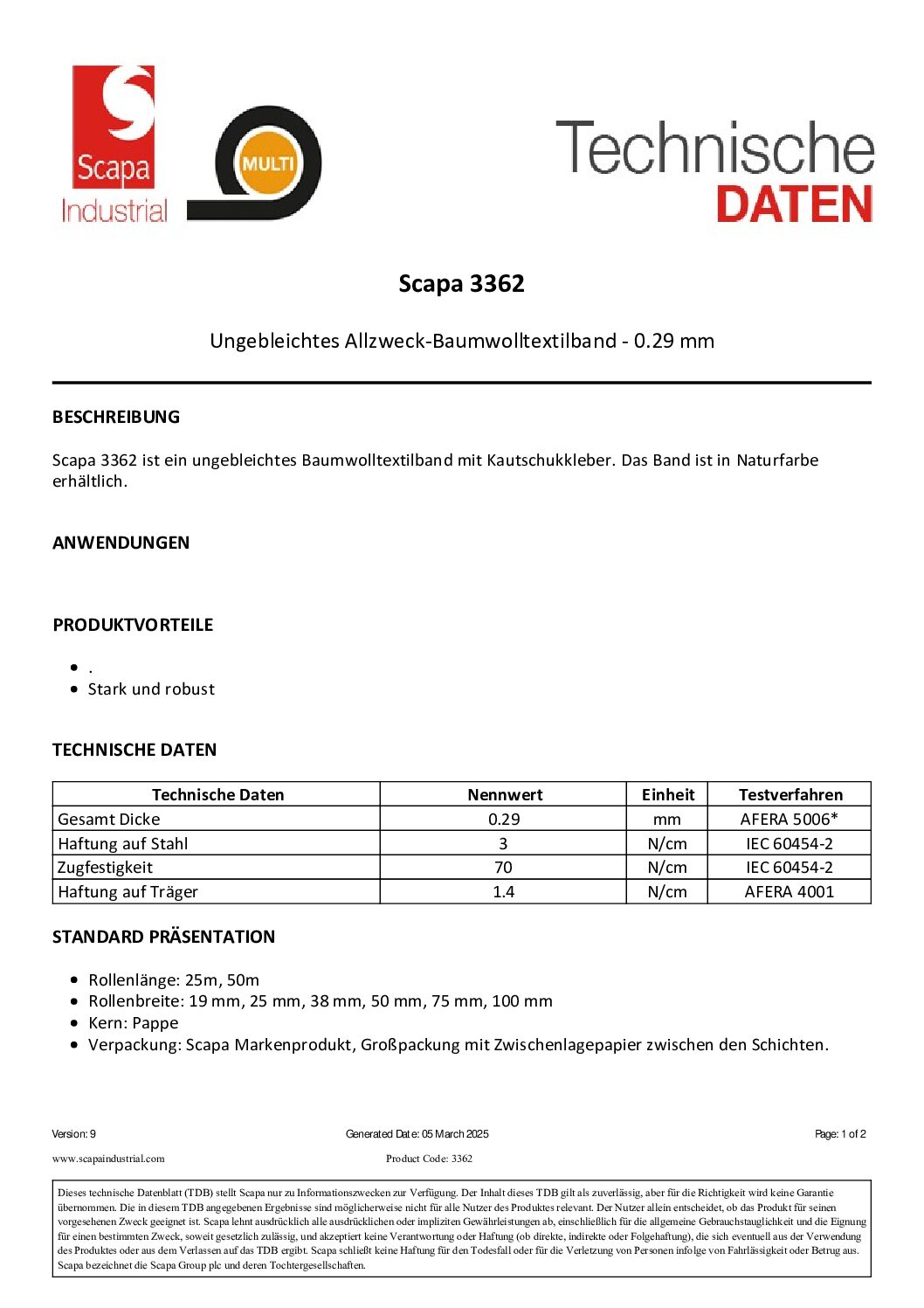 Scapa Industrial

MULTI

Technische DATEN

Scapa 3362

Ungebleichtes Allzweck-Baumwolltextilband - 0.29 mm

BESCHREIBUNG

Scapa 3362 ist ein ungebleichtes Baumwolltextilband mit Kautschukkleber. Das Band ist in Naturfarbe erhältlich.

ANWENDUNGEN

PRODUKTVORTEILE

- .
- Stark und robust

TECHNISCHE DATEN

| Technische Daten | Nennwert | Einheit | Testverfahren |
|---|---|---|---|
| Gesamt Dicke | 0.29 | mm | AFERA 5006* |
| Haftung auf Stahl | 3 | N/cm | IEC 60454-2 |
| Zugfestigkeit | 70 | N/cm | IEC 60454-2 |
| Haftung auf Träger | 1.4 | N/cm | AFERA 4001 |

STANDARD PRÄSENTATION

- Rollenlänge: 25m, 50m
- Rollenbreite: 19 mm, 25 mm, 38 mm, 50 mm, 75 mm, 100 mm
- Kern: Pappe
- Verpackung: Scapa Markenprodukt, Großpackung mit Zwischenlagepapier zwischen den Schichten.

Version: 9 Generated Date: 05 March 2025 Page: 1 of 2

www.scapaindustrial.com Product Code: 3362

Dieses technische Datenblatt (TDB) stellt Scapa nur zu Informationszwecken zur Verfügung. Der Inhalt dieses TDB gilt als zuverlässig, aber für die Richtigkeit wird keine Garantie übernommen. Die in diesem TDB angegebenen Ergebnisse sind möglicherweise nicht für alle Nutzer des Produktes relevant. Der Nutzer allein entscheidet, ob das Produkt für seinen vorgesehenen Zweck geeignet ist. Scapa lehnt ausdrücklich alle ausdrücklichen oder impliziten Gewährleistungen ab, einschließlich für die allgemeine Gebrauchstauglichkeit und die Eignung für einen bestimmten Zweck, soweit gesetzlich zulässig, und akzeptiert keine Verantwortung oder Haftung (ob direkte, indirekte oder Folgehaftung), die sich eventuell aus der Verwendung des Produktes oder aus dem Verlassen auf das TDB ergibt. Scapa schließt keine Haftung für den Todesfall oder für die Verletzung von Personen infolge von Fahrlässigkeit oder Betrug aus. Scapa bezeichnet die Scapa Group plc und deren Tochtergesellschaften.